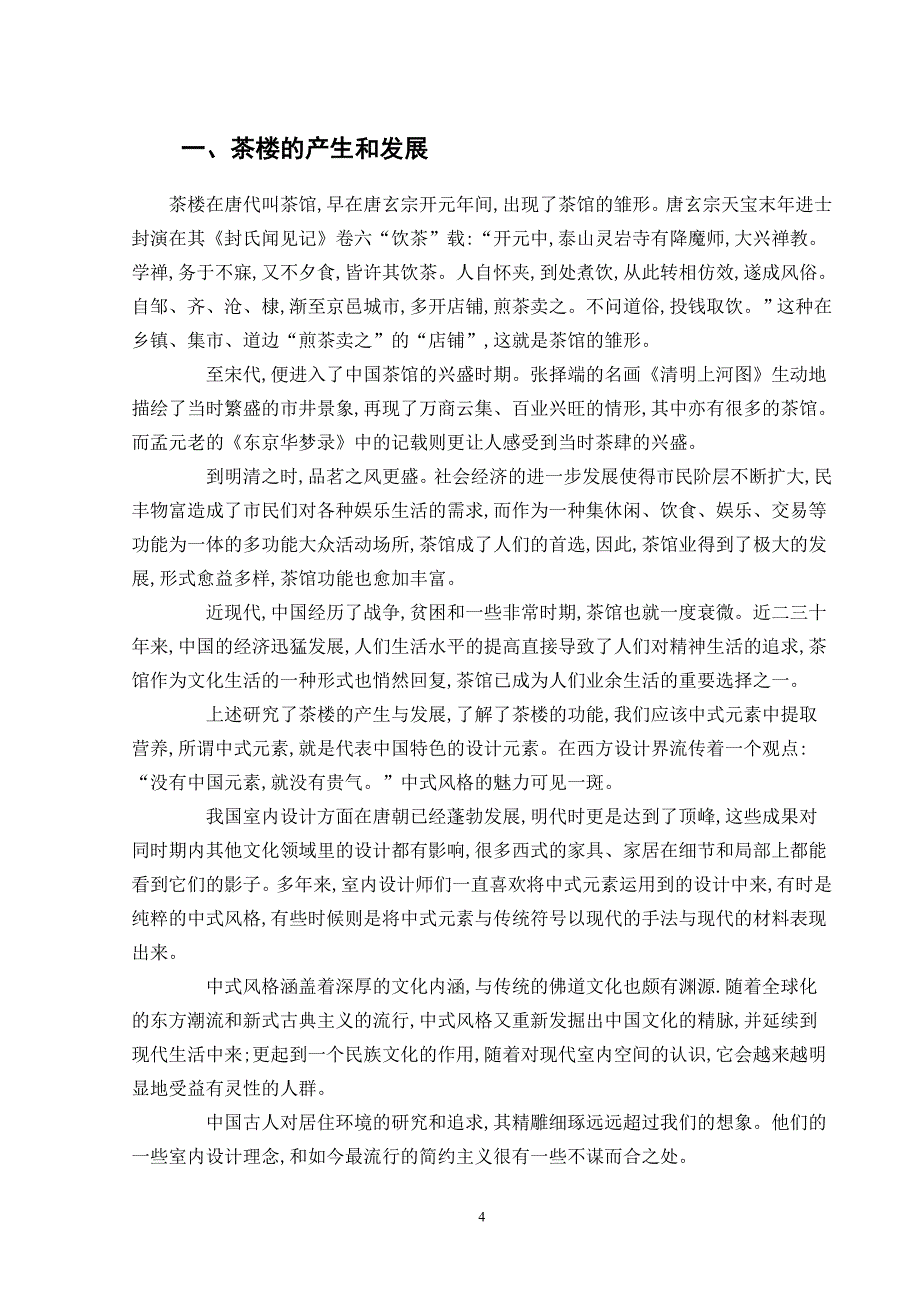 一、茶楼的产生和发展

茶楼在唐代叫茶馆，早在唐玄宗开元年间，出现了茶馆的雏形。唐玄宗天宝末年进士封演在其《封氏闻见记》卷六“饮茶”载：“开元中，泰山灵岩寺有降魔师，大兴禅教。学禅，务于不寐，又不夕食，皆许其饮茶。人自怀夹，到处煮饮，从此转相仿效，遂成风俗。自邹、齐、沧、棣，渐至京邑城市，多开店铺，煎茶卖之。不问道俗，投钱取饮。”这种在乡镇、集市、道边“煎茶卖之”的“店铺”，这就是茶馆的雏形。

至宋代，便进入了中国茶馆的兴盛时期。张择端的名画《清明上河图》生动地描绘了当时繁盛的市井景象，再现了万商云集、百业兴旺的情形，其中亦有很多的茶馆。而孟元老的《东京华梦录》中的记载则更让人感受到当时茶肆的兴盛。

到明清之时，品茗之风更盛。社会经济的进一步发展使得市民阶层不断扩大，民丰物富造成了市民们对各种娱乐生活的需求，而作为一种集休闲、饮食、娱乐、交易等功能为一体的多功能大众活动场所，茶馆成了人们的首选，因此，茶馆业得到了极大的发展，形式愈益多样，茶馆功能也愈加丰富。

近现代，中国经历了战争，贫困和一些非常时期，茶馆也就一度衰微。近二三十年来，中国的经济迅猛发展，人们生活水平的提高直接导致了人们对精神生活的追求，茶馆作为文化生活的一种形式也悄然回复，茶馆已成为人们业余生活的重要选择之一。

上述研究了茶楼的产生与发展，了解了茶楼的功能，我们应该中式元素中提取营养，所谓中式元素，就是代表中国特色的设计元素。在西方设计界流传着一个观点：“没有中国元素，就没有贵气。”中式风格的魅力可见一斑。

我国室内设计方面在唐朝已经蓬勃发展，明代时更是达到了顶峰，这些成果对同时期内其他文化领域里的设计都有影响，很多西式的家具、家居在细节和局部上都能看到它们的影子。多年来，室内设计师们一直喜欢将中式元素运用到的设计中来，有时是纯粹的中式风格，有些时候则是将中式元素与传统符号以现代的手法与现代的材料表现出来。

中式风格涵盖着深厚的文化内涵，与传统的佛道文化也颇有渊源.随着全球化的东方潮流和新式古典主义的流行，中式风格又重新发掘出中国文化的精脉，并延续到现代生活中来；更起到一个民族文化的作用，随着对现代室内空间的认识，它会越来越明显地受益有灵性的人群。

中国古人对居住环境的研究和追求，其精雕细琢远远超过我们的想象。他们的一些室内设计理念，和如今最流行的简约主义很有一些不谋而合之处。

4